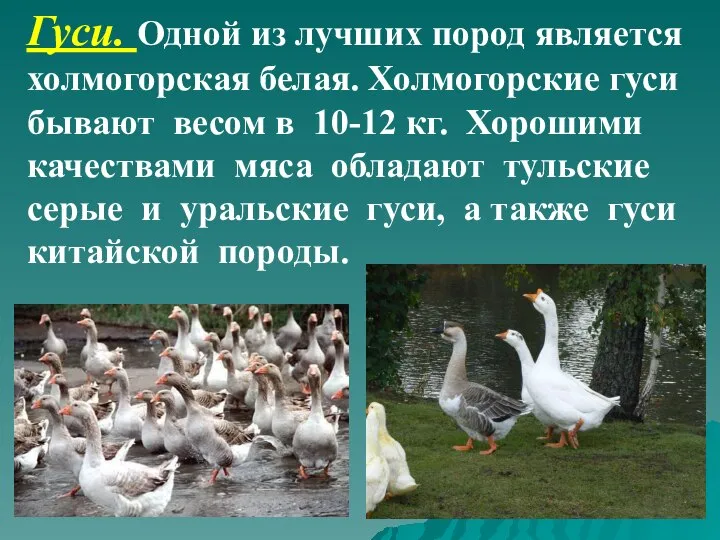 Гуси. Одной из лучших пород является холмогорская белая. Холмогорские гуси бывают весом в 10-12 кг. Хорошими качествами мяса обладают тульские серые и уральские гуси, а также гуси китайской породы.